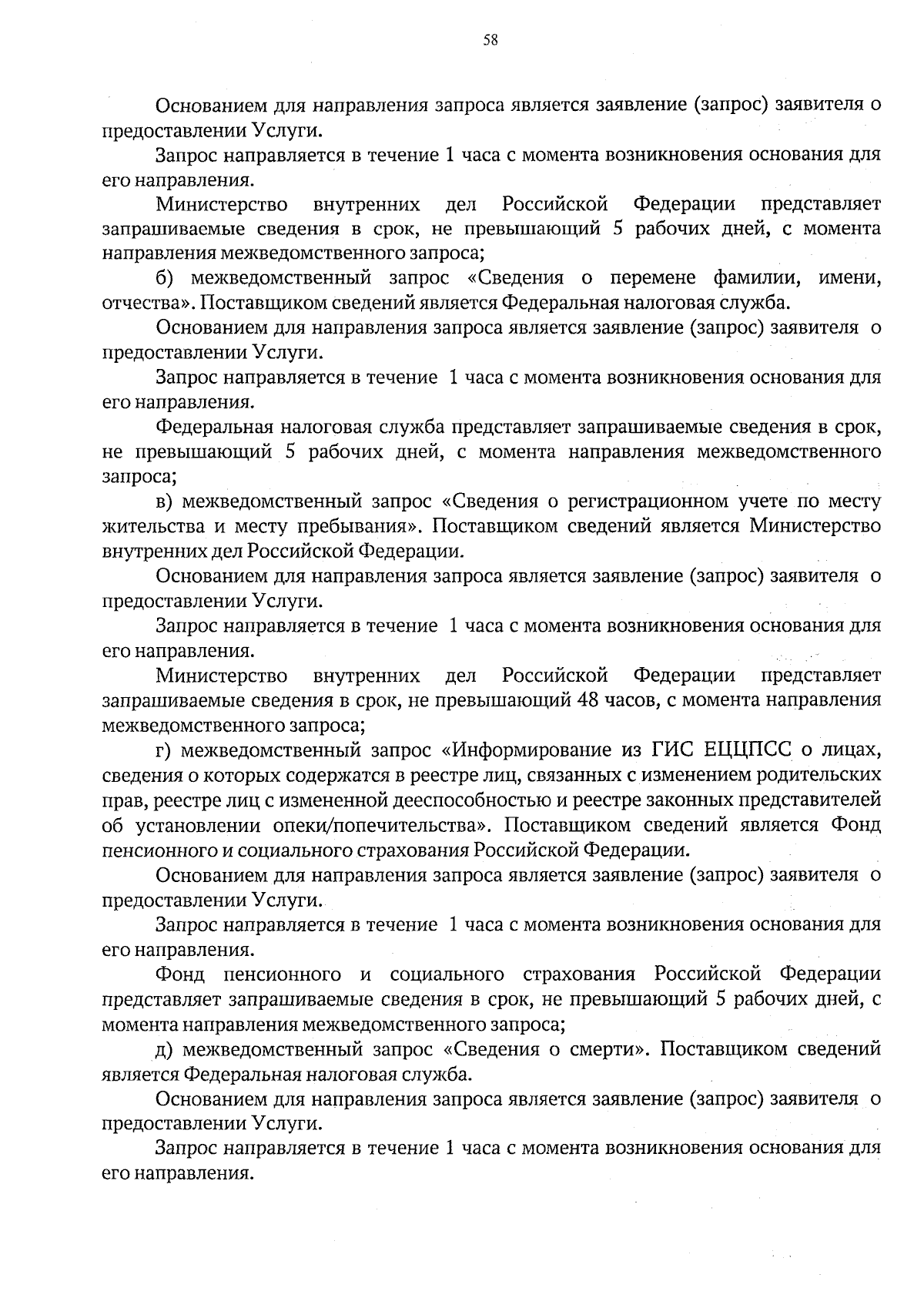 58

Основанием для направления запроса является заявление (запрос) заявителя о предоставлении Услуги.

Запрос направляется в течение 1 часа с момента возникновения основания для его направления.

Министерство внутренних дел Российской Федерации представляет запрашиваемые сведения в срок, не превышающий 5 рабочих дней, с момента направления межведомственного запроса;

б) межведомственный запрос «Сведения о перемене фамилии, имени, отчества». Поставщиком сведений является Федеральная налоговая служба.

Основанием для направления запроса является заявление (запрос) заявителя о предоставлении Услуги.

Запрос направляется в течение 1 часа с момента возникновения основания для его направления.

Федеральная налоговая служба представляет запрашиваемые сведения в срок, не превышающий 5 рабочих дней, с момента направления межведомственного запроса;

в) межведомственный запрос «Сведения о регистрационном учете по месту жительства и месту пребывания». Поставщиком сведений является Министерство внутренних дел Российской Федерации.

Основанием для направления запроса является заявление (запрос) заявителя о предоставлении Услуги.

Запрос направляется в течение 1 часа с момента возникновения основания для его направления.

Министерство внутренних дел Российской Федерации представляет запрашиваемые сведения в срок, не превышающий 48 часов, с момента направления межведомственного запроса;

г) межведомственный запрос «Информирование из ГИС ЕЦЦПСС о лицах, сведения о которых содержатся в реестре лиц, связанных с изменением родительских прав, реестре лиц с измененной дееспособностью и реестре законных представителей об установлении опеки/попечительства». Поставщиком сведений является Фонд пенсионного и социального страхования Российской Федерации.

Основанием для направления запроса является заявление (запрос) заявителя о предоставлении Услуги.

Запрос направляется в течение 1 часа с момента возникновения основания для его направления.

Фонд пенсионного и социального страхования Российской Федерации представляет запрашиваемые сведения в срок, не превышающий 5 рабочих дней, с момента направления межведомственного запроса;

д) межведомственный запрос «Сведения о смерти». Поставщиком сведений является Федеральная налоговая служба.

Основанием для направления запроса является заявление (запрос) заявителя о предоставлении Услуги.

Запрос направляется в течение 1 часа с момента возникновения основания для его направления.